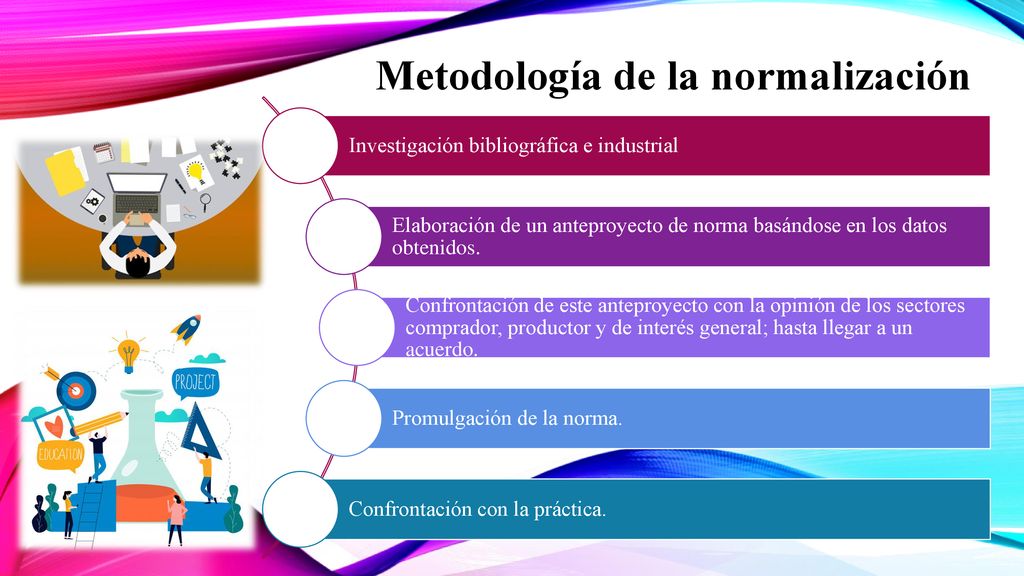 Metodología de la normalización

Investigación bibliográfica e industrial

Elaboración de un anteproyecto de norma basándose en los datos obtenidos.

Confrontación de este anteproyecto con la opinión de los sectores comprador, productor y de interés general; hasta llegar a un acuerdo.

Promulgación de la norma.

Confrontación con la práctica.

PROJECT

EDUCATION